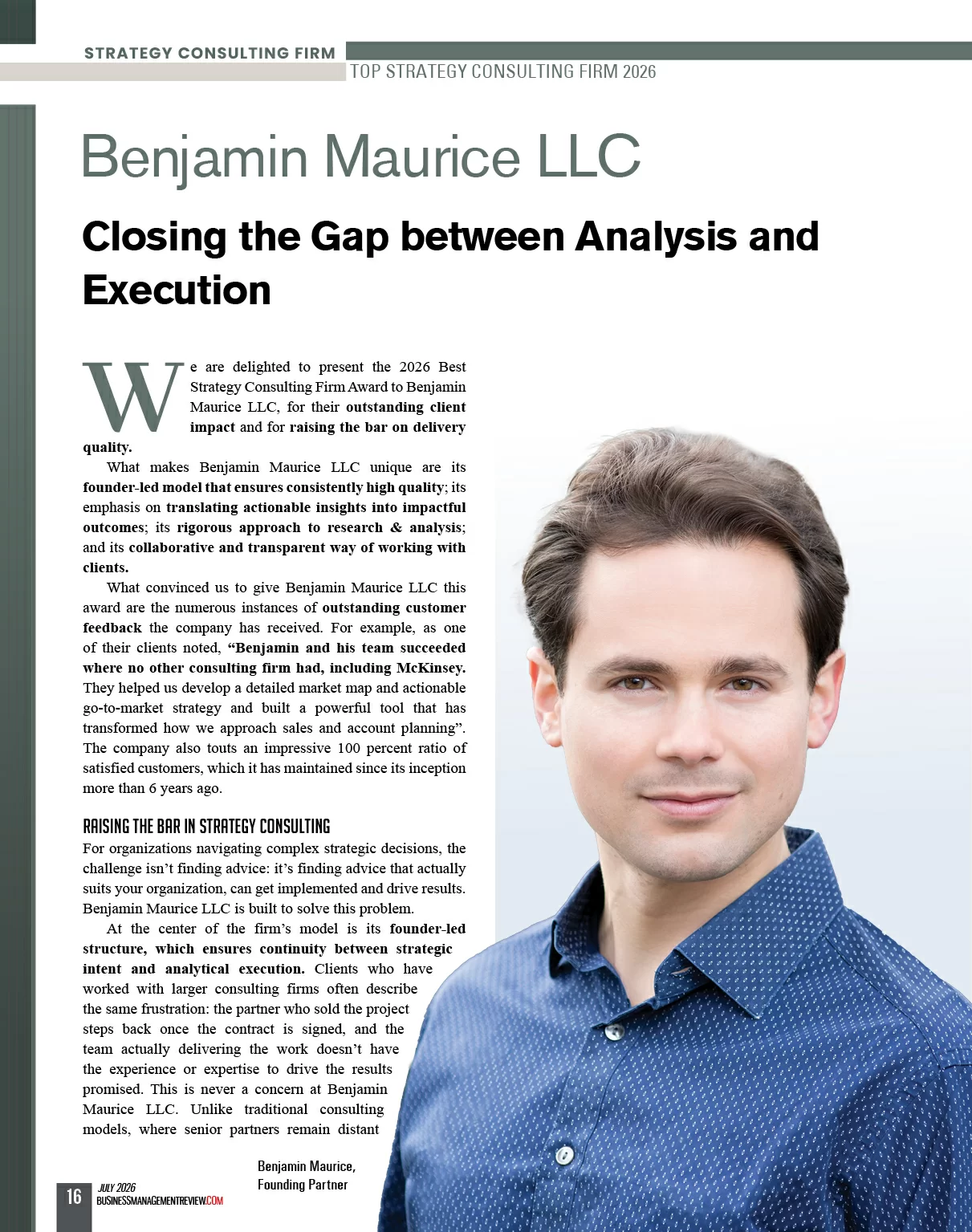 STRATEGY CONSULTING FIRM

TOP STRATEGY CONSULTING FIRM 2026

Benjamin Maurice LLC

Closing the Gap between Analysis and Execution

We are delighted to present the 2026 Best Strategy Consulting Firm Award to Benjamin Maurice LLC, for their outstanding client impact and for raising the bar on delivery quality.

What makes Benjamin Maurice LLC unique are its founder-led model that ensures consistently high quality; its emphasis on translating actionable insights into impactful outcomes; its rigorous approach to research & analysis; and its collaborative and transparent way of working with clients.

What convinced us to give Benjamin Maurice LLC this award are the numerous instances of outstanding customer feedback the company has received. For example, as one of their clients noted, "Benjamin and his team succeeded where no other consulting firm had, including McKinsey. They helped us develop a detailed market map and actionable go-to-market strategy and built a powerful tool that has transformed how we approach sales and account planning". The company also touts an impressive 100 percent ratio of satisfied customers, which it has maintained since its inception more than 6 years ago.

RAISING THE BAR IN STRATEGY CONSULTING

For organizations navigating complex strategic decisions, the challenge isn't finding advice: it's finding advice that actually suits your organization, can get implemented and drive results. Benjamin Maurice LLC is built to solve this problem.

At the center of the firm's model is its founder-led structure, which ensures continuity between strategic intent and analytical execution. Clients who have worked with larger consulting firms often describe the same frustration: the partner who sold the project steps back once the contract is signed, and the team actually delivering the work doesn't have the experience or expertise to drive the results promised. This is never a concern at Benjamin Maurice LLC. Unlike traditional consulting models, where senior partners remain distant

Benjamin Maurice,
Founding Partner

16 JULY 2026
BUSINESSMANAGEMENTREVIEW.COM